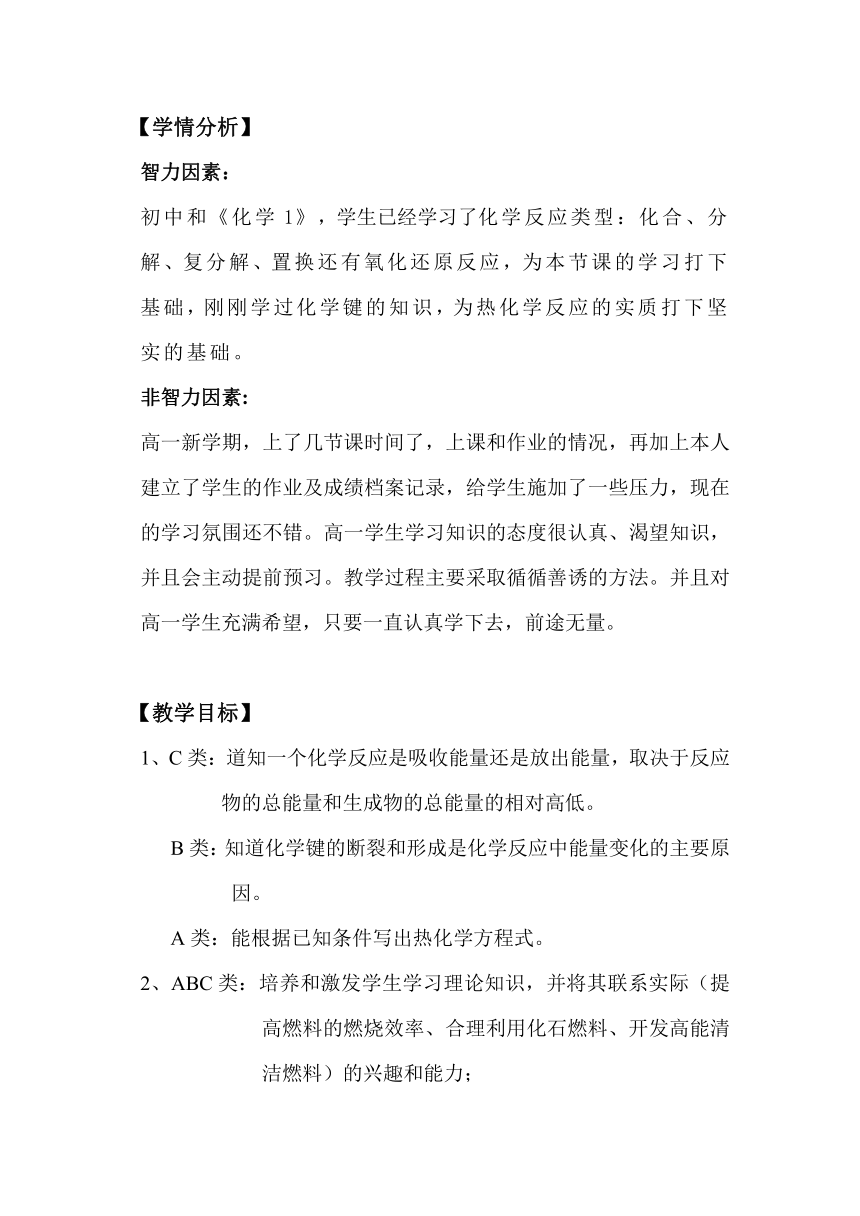 【学情分析】

智力因素：

初中和《化学 1》，学生已经学习了化学反应类型：化合、分解、复分解、置换还有氧化还原反应，为本节课的学习打下基础，刚刚学过化学键的知识，为热化学反应的实质打下坚实的基础。

非智力因素:

高一新学期，上了几节课时间了，上课和作业的情况，再加上本人建立了学生的作业及成绩档案记录，给学生施加了一些压力，现在的学习氛围还不错。高一学生学习知识的态度很认真、渴望知识，并且会主动提前预习。教学过程主要采取循循善诱的方法。并且对高一学生充满希望，只要一直认真学下去，前途无量。

【教学目标】

1、C 类：道知一个化学反应是吸收能量还是放出能量，取决于反应物的总能量和生成物的总能量的相对高低。

B 类：知道化学键的断裂和形成是化学反应中能量变化的主要原因。

A 类：能根据已知条件写出热化学方程式。

2、ABC 类：培养和激发学生学习理论知识，并将其联系实际（提高燃料的燃烧效率、合理利用化石燃料、开发高能清洁燃料）的兴趣和能力；